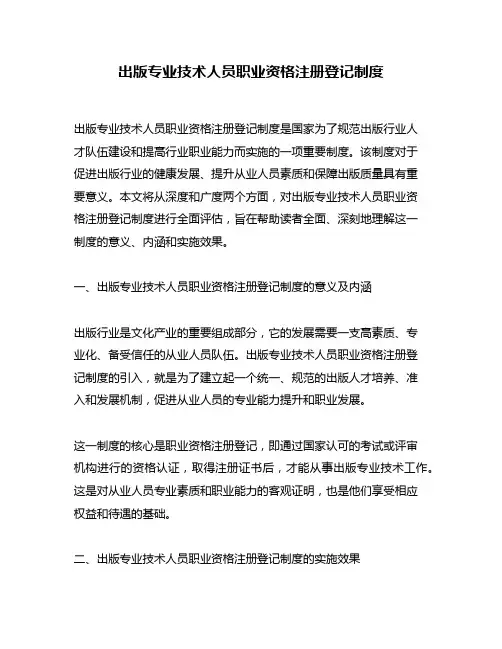 出版专业技术人员职业资格注册登记制度

出版专业技术人员职业资格注册登记制度是国家为了规范出版行业人才队伍建设和提高行业职业能力而实施的一项重要制度。该制度对于促进出版行业的健康发展、提升从业人员素质和保障出版质量具有重要意义。本文将从深度和广度两个方面，对出版专业技术人员职业资格注册登记制度进行全面评估，旨在帮助读者全面、深刻地理解这一制度的意义、内涵和实施效果。

一、出版专业技术人员职业资格注册登记制度的意义及内涵

出版行业是文化产业的重要组成部分，它的发展需要一支高素质、专业化、备受信任的从业人员队伍。出版专业技术人员职业资格注册登记制度的引入，就是为了建立起一个统一、规范的出版人才培养、准入和发展机制，促进从业人员的专业能力提升和职业发展。

这一制度的核心是职业资格注册登记，即通过国家认可的考试或评审机构进行的资格认证，取得注册证书后，才能从事出版专业技术工作。这是对从业人员专业素质和职业能力的客观证明，也是他们享受相应权益和待遇的基础。

二、出版专业技术人员职业资格注册登记制度的实施效果